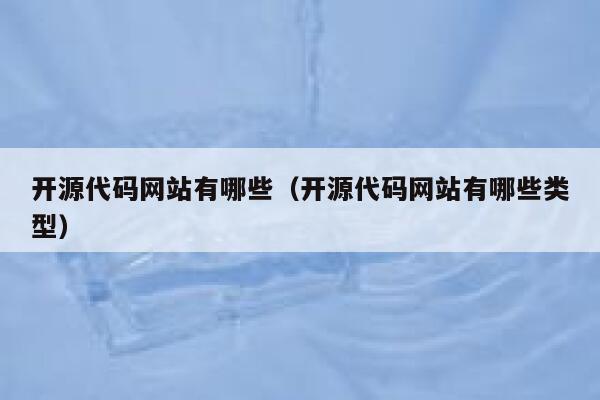 开源代码网站有哪些（开源代码网站有哪些类型）